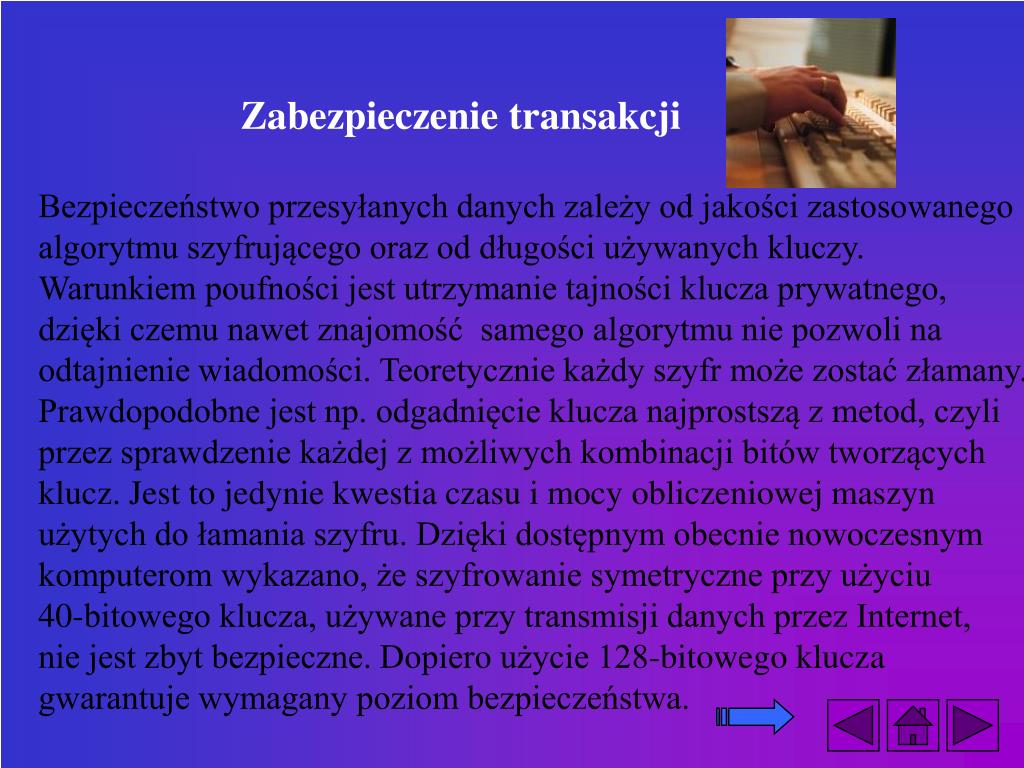 Zabezpieczenie transakcji

Bezpieczeństwo przesyłanych danych zależy od jakości zastosowanego algorytmu szyfrującego oraz od długości używanych kluczy. Warunkiem poufności jest utrzymanie tajności klucza prywatnego, dzięki czemu nawet znajomość samego algorytmu nie pozwoli na odtajnienie wiadomości. Teoretycznie każdy szyfr może zostać złamany. Prawdopodobne jest np. odgadnięcie klucza najprostszą z metod, czyli przez sprawdzenie każdej z możliwych kombinacji bitów tworzących klucz. Jest to jedynie kwestia czasu i mocy obliczeniowej maszyn użytych do łamania szyfru. Dzięki dostępnym obecnie nowoczesnym komputerom wykazano, że szyfrowanie symetryczne przy użyciu 40-bitowego klucza, używane przy transmisji danych przez Internet, nie jest zbyt bezpieczne. Dopiero użycie 128-bitowego klucza gwarantuje wymagany poziom bezpieczeństwa.